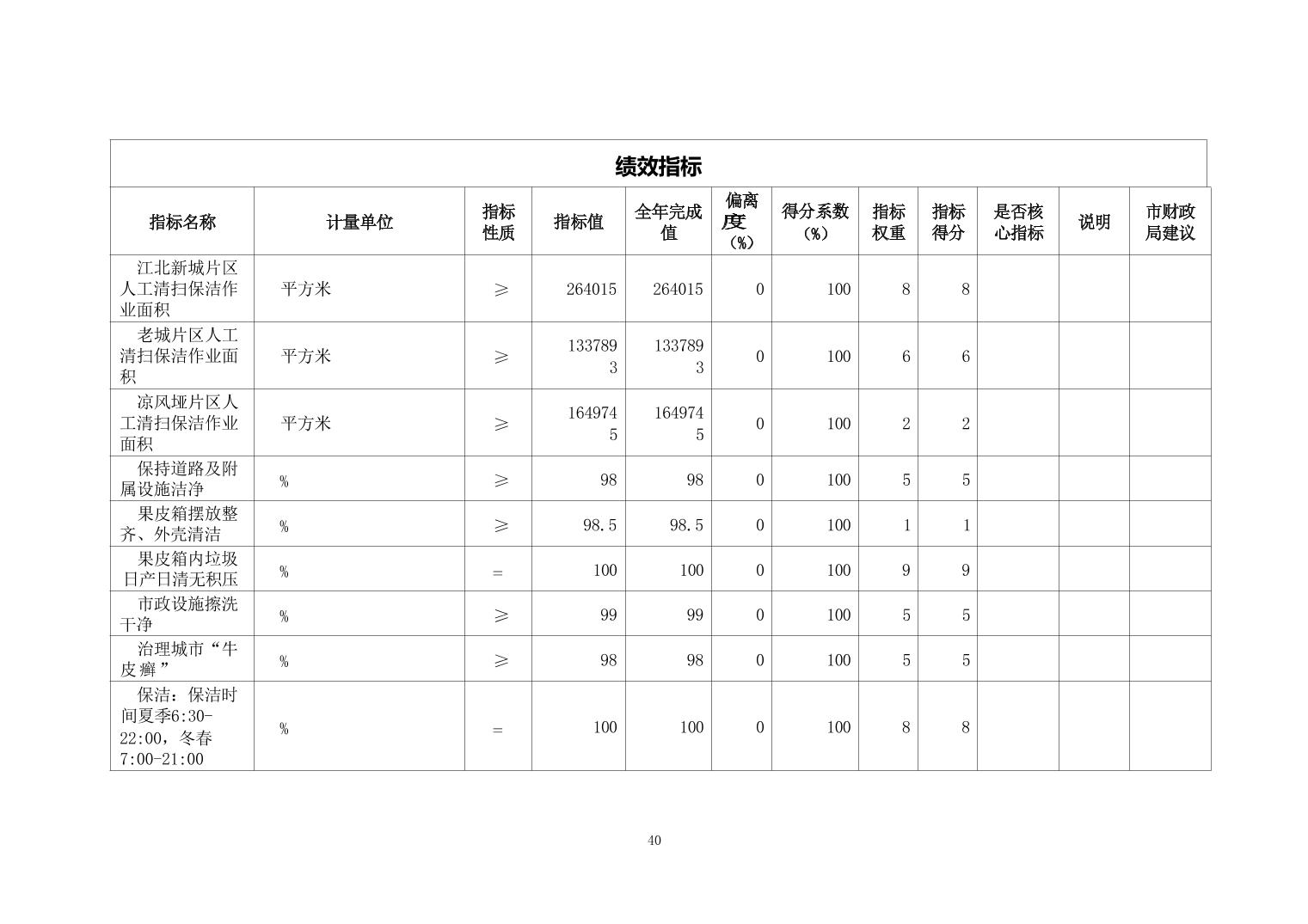 绩效指标

| 指标名称 | 计量单位 | 指标性质 | 指标值 | 全年完成值 | 偏离度（%） | 得分系数（%） | 指标权重 | 指标得分 | 是否核心指标 | 说明 | 市财政局建议 |
|---|---|---|---|---|---|---|---|---|---|---|---|
| 江北新城片区人工清扫保洁作业面积 | 平方米 | ≥ | 264015 | 264015 | 0 | 100 | 8 | 8 | | | |
| 老城片区人工清扫保洁作业面积 | 平方米 | ≥ | 1337893 | 1337893 | 0 | 100 | 6 | 6 | | | |
| 凉风垭片区人工清扫保洁作业面积 | 平方米 | ≥ | 1649745 | 1649745 | 0 | 100 | 2 | 2 | | | |
| 保持道路及附属设施洁净 | % | ≥ | 98 | 98 | 0 | 100 | 5 | 5 | | | |
| 果皮箱摆放整齐、外壳清洁 | % | ≥ | 98.5 | 98.5 | 0 | 100 | 1 | 1 | | | |
| 果皮箱内垃圾日产日清无积压 | % | = | 100 | 100 | 0 | 100 | 9 | 9 | | | |
| 市政设施擦洗干净 | % | ≥ | 99 | 99 | 0 | 100 | 5 | 5 | | | |
| 治理城市“牛皮癣” | % | ≥ | 98 | 98 | 0 | 100 | 5 | 5 | | | |
| 保洁：保洁时间夏季6:30-22:00，冬春7:00-21:00 | % | = | 100 | 100 | 0 | 100 | 8 | 8 | | | |

40